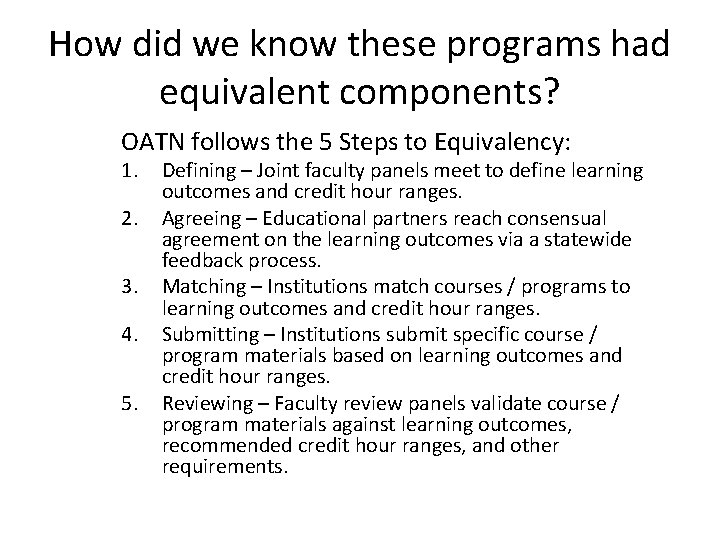 How did we know these programs had equivalent components?

OATN follows the 5 Steps to Equivalency:

1. Defining – Joint faculty panels meet to define learning outcomes and credit hour ranges.
2. Agreeing – Educational partners reach consensual agreement on the learning outcomes via a statewide feedback process.
3. Matching – Institutions match courses / programs to learning outcomes and credit hour ranges.
4. Submitting – Institutions submit specific course / program materials based on learning outcomes and credit hour ranges.
5. Reviewing – Faculty review panels validate course / program materials against learning outcomes, recommended credit hour ranges, and other requirements.